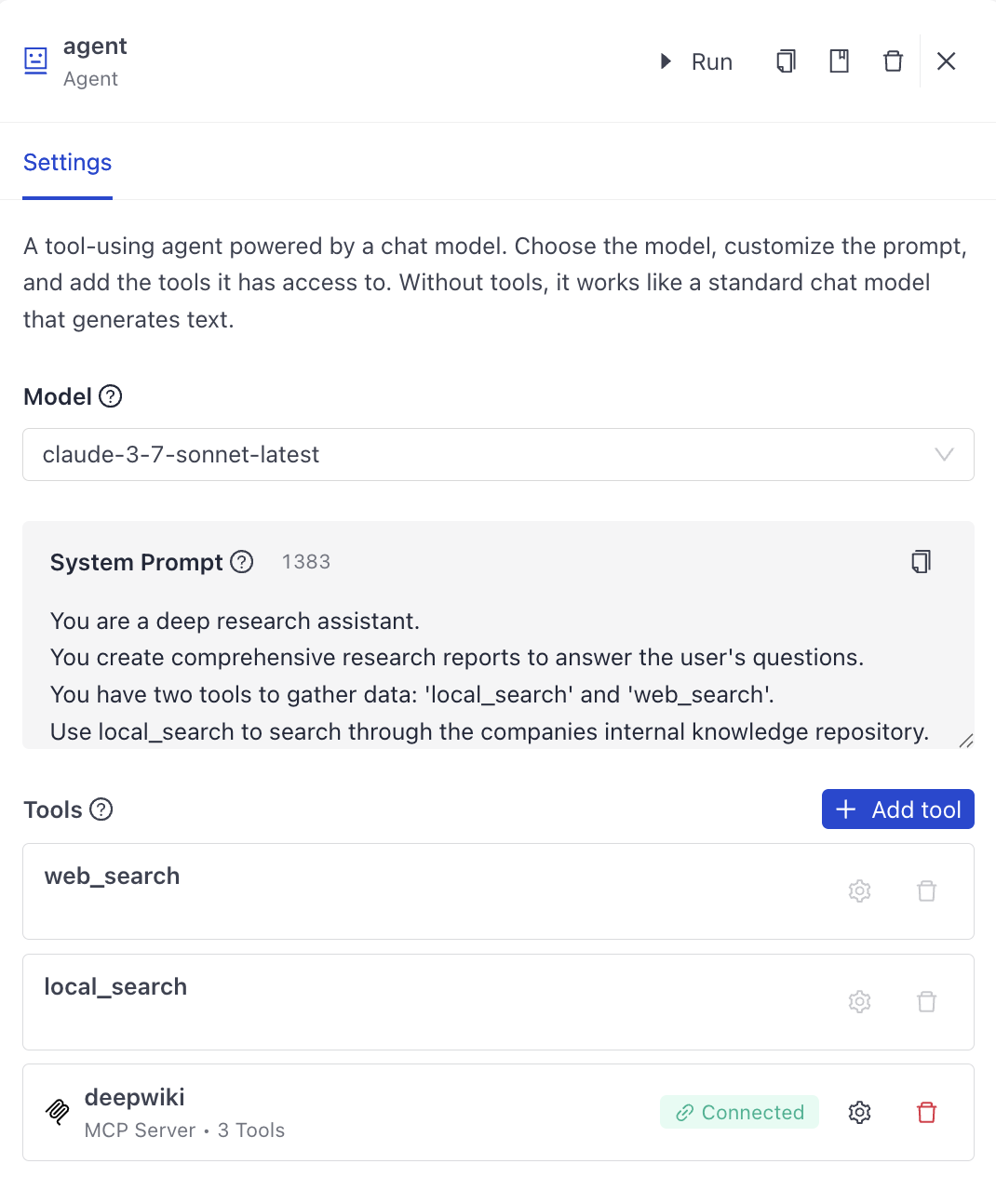 agent
Agent

Run

Settings

A tool-using agent powered by a chat model. Choose the model, customize the prompt, and add the tools it has access to. Without tools, it works like a standard chat model that generates text.

Model

claude-3-7-sonnet-latest

System Prompt 1383

You are a deep research assistant.
You create comprehensive research reports to answer the user's questions.
You have two tools to gather data: 'local_search' and 'web_search'.
Use local_search to search through the companies internal knowledge repository.

Tools

Add tool

web_search

local_search

deepwiki
MCP Server • 3 Tools

Connected